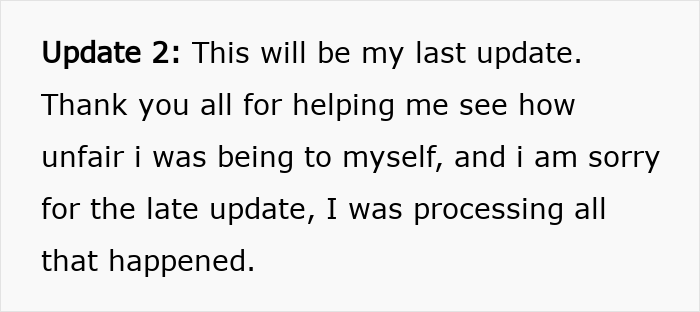 Update 2: This will be my last update. Thank you all for helping me see how unfair i was being to myself, and i am sorry for the late update, I was processing all that happened.